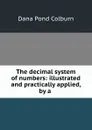 Dana Pond Colburn

The decimal system of numbers: illustrated and practically applied, by a